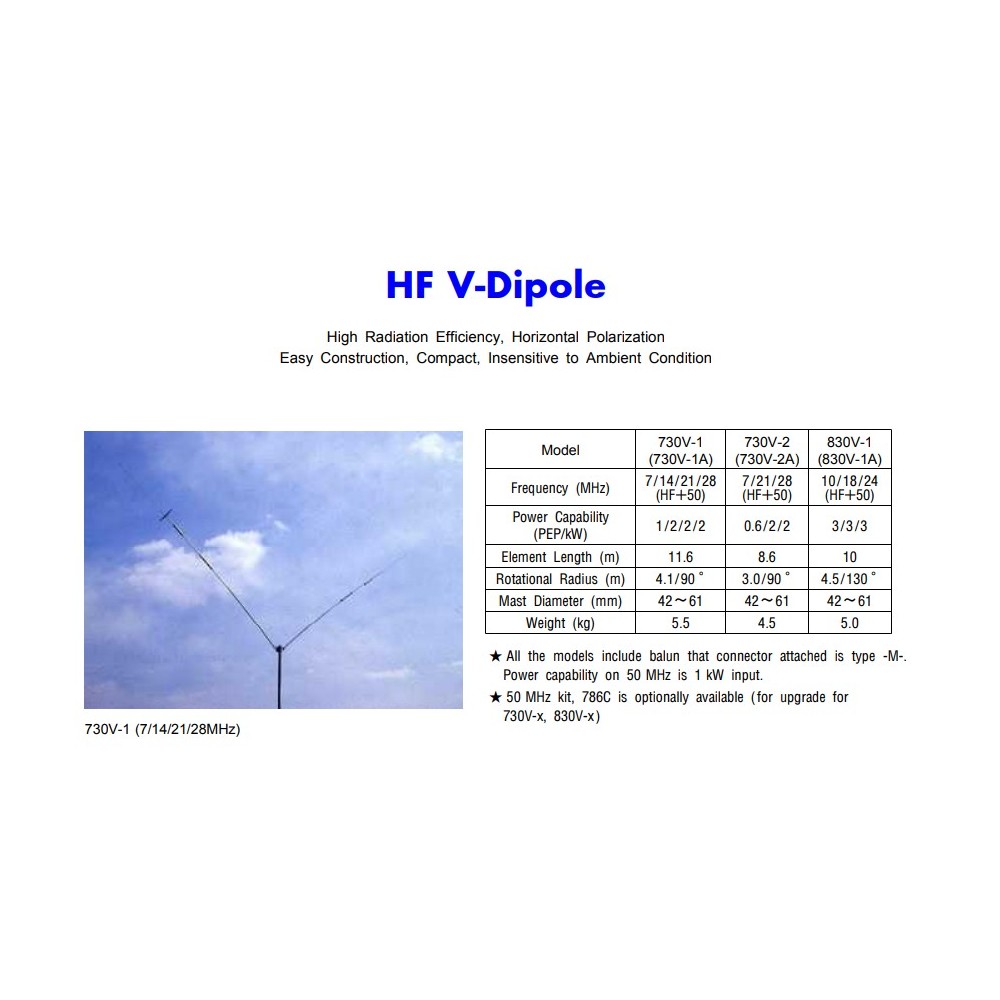 HF V-Dipole

High Radiation Efficiency, Horizontal Polarization
Easy Construction, Compact, Insensitive to Ambient Condition

730V-1 (7/14/21/28MHz)

| Model | 730V-1 (730V-1A) | 730V-2 (730V-2A) | 830V-1 (830V-1A) |
|---|---|---|---|
| Frequency (MHz) | 7/14/21/28 (HF+50) | 7/21/28 (HF+50) | 10/18/24 (HF+50) |
| Power Capability (PEP/kW) | 1/2/2/2 | 0.6/2/2 | 3/3/3 |
| Element Length (m) | 11.6 | 8.6 | 10 |
| Rotational Radius (m) | 4.1/90° | 3.0/90° | 4.5/130° |
| Mast Diameter (mm) | 42～61 | 42～61 | 42～61 |
| Weight (kg) | 5.5 | 4.5 | 5.0 |

★ All the models include balun that connector attached is type -M-. Power capability on 50 MHz is 1 kW input.
★ 50 MHz kit, 786C is optionally available (for upgrade for 730V-x, 830V-x)